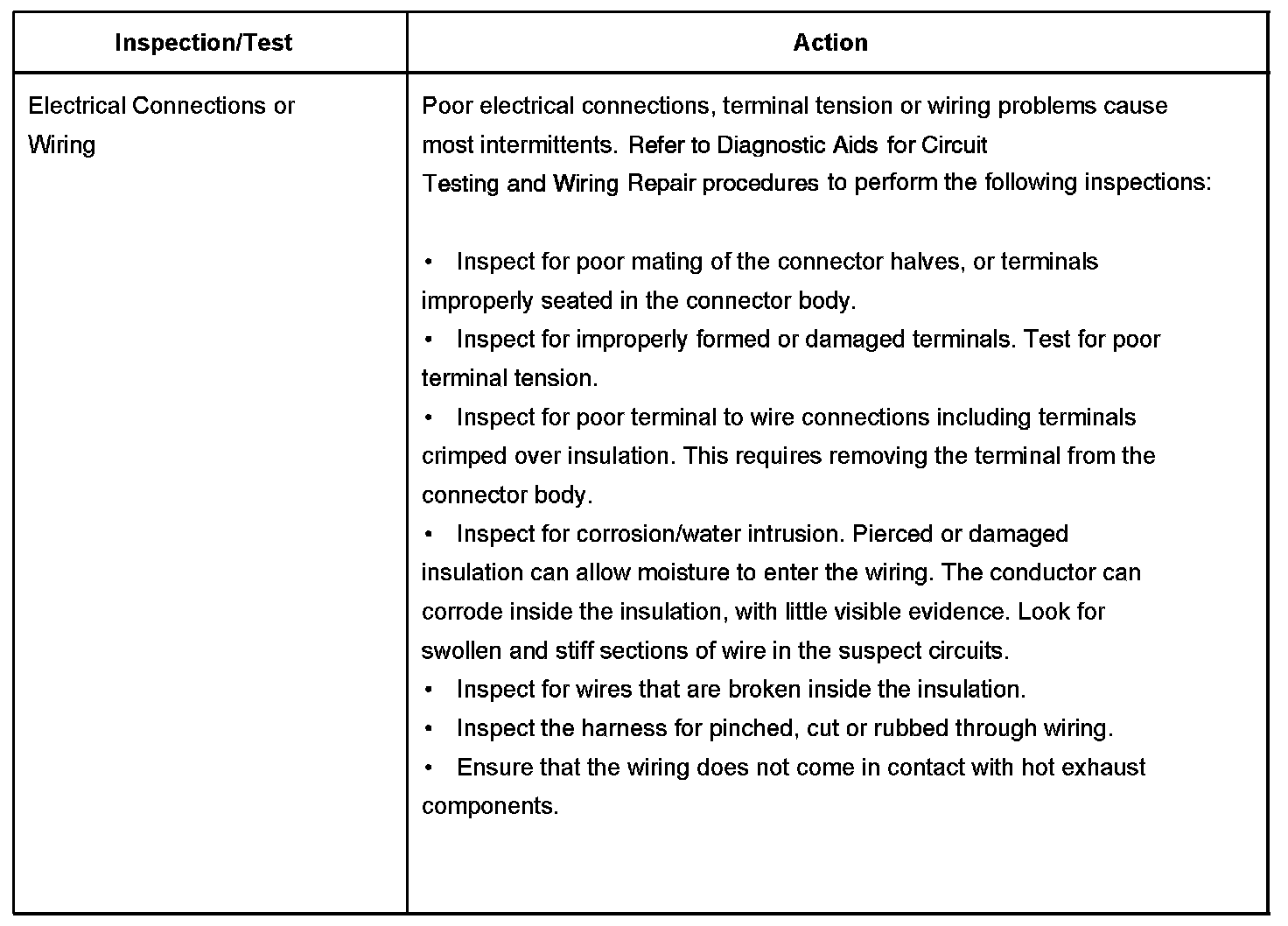 | Inspection/Test | Action |
|---|---|
| Electrical Connections or Wiring | Poor electrical connections, terminal tension or wiring problems cause most intermittents. Refer to Diagnostic Aids for Circuit Testing and Wiring Repair procedures to perform the following inspections:<br><br>• Inspect for poor mating of the connector halves, or terminals improperly seated in the connector body.<br>• Inspect for improperly formed or damaged terminals. Test for poor terminal tension.<br>• Inspect for poor terminal to wire connections including terminals crimped over insulation. This requires removing the terminal from the connector body.<br>• Inspect for corrosion/water intrusion. Pierced or damaged insulation can allow moisture to enter the wiring. The conductor can corrode inside the insulation, with little visible evidence. Look for swollen and stiff sections of wire in the suspect circuits.<br>• Inspect for wires that are broken inside the insulation.<br>• Inspect the harness for pinched, cut or rubbed through wiring.<br>• Ensure that the wiring does not come in contact with hot exhaust components. |